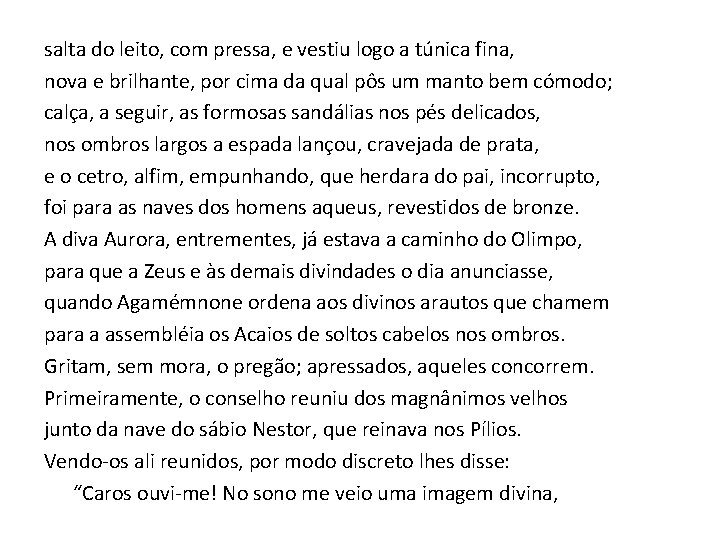 salta do leito, com pressa, e vestiu logo a túnica fina,
nova e brilhante, por cima da qual pôs um manto bem cómodo;
calça, a seguir, as formosas sandálias nos pés delicados,
nos ombros largos a espada lançou, cravejada de prata,
e o cetro, alfim, empunhando, que herdara do pai, incorrupto,
foi para as naves dos homens aqueus, revestidos de bronze.
A diva Aurora, entrementes, já estava a caminho do Olimpo,
para que a Zeus e às demais divindades o dia anunciasse,
quando Agamémnone ordena aos divinos arautos que chamem
para a assembléia os Acaios de soltos cabelos nos ombros.
Gritam, sem mora, o pregão; apressados, aqueles concorrem.
Primeiramente, o conselho reuniu dos magnânimos velhos
junto da nave do sábio Nestor, que reinava nos Pílios.
Vendo-os ali reunidos, por modo discreto lhes disse:

"Caros ouvi-me! No sono me veio uma imagem divina,